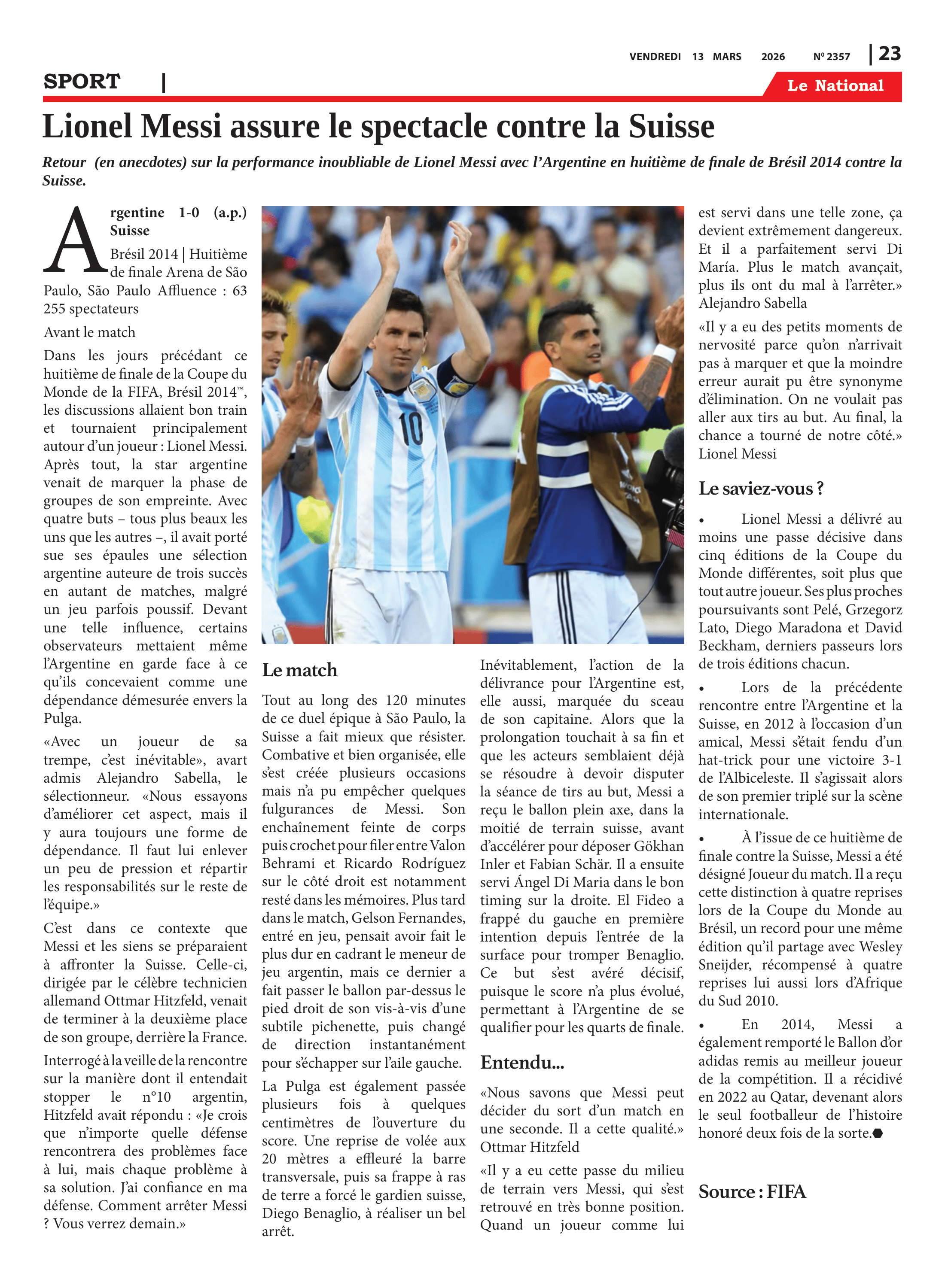 VENDREDI 13 MARS 2026 Nº 2357 | 23

SPORT |

Le National

Lionel Messi assure le spectacle contre la Suisse

Retour (en anecdotes) sur la performance inoubliable de Lionel Messi avec l'Argentine en huitième de finale de Brésil 2014 contre la Suisse.

Argentine 1-0 (a.p.) Suisse
Brésil 2014 | Huitième de finale Arena de São Paulo, São Paulo Affluence : 63 255 spectateurs

Avant le match

Dans les jours précédant ce huitième de finale de la Coupe du Monde de la FIFA, Brésil 2014™, les discussions allaient bon train et tournaient principalement autour d'un joueur : Lionel Messi. Après tout, la star argentine venait de marquer la phase de groupes de son empreinte. Avec quatre buts – tous plus beaux les uns que les autres –, il avait porté sue ses épaules une sélection argentine auteure de trois succès en autant de matches, malgré un jeu parfois poussif. Devant une telle influence, certains observateurs mettaient même l'Argentine en garde face à ce qu'ils concevaient comme une dépendance démesurée envers la Pulga.

«Avec un joueur de sa trempe, c'est inévitable», avart admis Alejandro Sabella, le sélectionneur. «Nous essayons d'améliorer cet aspect, mais il y aura toujours une forme de dépendance. Il faut lui enlever un peu de pression et répartir les responsabilités sur le reste de l'équipe.»

C'est dans ce contexte que Messi et les siens se préparaient à affronter la Suisse. Celle-ci, dirigée par le célèbre technicien allemand Ottmar Hitzfeld, venait de terminer à la deuxième place de son groupe, derrière la France.

Interrogé à la veille de la rencontre sur la manière dont il entendait stopper le n°10 argentin, Hitzfeld avait répondu : «Je crois que n'importe quelle défense rencontrera des problèmes face à lui, mais chaque problème à sa solution. J'ai confiance en ma défense. Comment arrêter Messi ? Vous verrez demain.»

Le match

Tout au long des 120 minutes de ce duel épique à São Paulo, la Suisse a fait mieux que résister. Combative et bien organisée, elle s'est créée plusieurs occasions mais n'a pu empêcher quelques fulgurances de Messi. Son enchaînement feinte de corps puis crochet pour filer entre Valon Behrami et Ricardo Rodríguez sur le côté droit est notamment resté dans les mémoires. Plus tard dans le match, Gelson Fernandes, entré en jeu, pensait avoir fait le plus dur en cadrant le meneur de jeu argentin, mais ce dernier a fait passer le ballon par-dessus le pied droit de son vis-à-vis d'une subtile pichenette, puis changé de direction instantanément pour s'échapper sur l'aile gauche.

La Pulga est également passée plusieurs fois à quelques centimètres de l'ouverture du score. Une reprise de volée aux 20 mètres a effleuré la barre transversale, puis sa frappe à ras de terre a forcé le gardien suisse, Diego Benaglio, à réaliser un bel arrêt.

Inévitablement, l'action de la délivrance pour l'Argentine est, elle aussi, marquée du sceau de son capitaine. Alors que la prolongation touchait à sa fin et que les acteurs semblaient déjà se résoudre à devoir disputer la séance de tirs au but, Messi a reçu le ballon plein axe, dans la moitié de terrain suisse, avant d'accélérer pour déposer Gökhan Inler et Fabian Schär. Il a ensuite servi Ángel Di Maria dans le bon timing sur la droite. El Fideo a frappé du gauche en première intention depuis l'entrée de la surface pour tromper Benaglio. Ce but s'est avéré décisif, puisque le score n'a plus évolué, permettant à l'Argentine de se qualifier pour les quarts de finale.

Entendu...

«Nous savons que Messi peut décider du sort d'un match en une seconde. Il a cette qualité.» Ottmar Hitzfeld

«Il y a eu cette passe du milieu de terrain vers Messi, qui s'est retrouvé en très bonne position. Quand un joueur comme lui est servi dans une telle zone, ça devient extrêmement dangereux. Et il a parfaitement servi Di María. Plus le match avançait, plus ils ont du mal à l'arrêter.» Alejandro Sabella

«Il y a eu des petits moments de nervosité parce qu'on n'arrivait pas à marquer et que la moindre erreur aurait pu être synonyme d'élimination. On ne voulait pas aller aux tirs au but. Au final, la chance a tourné de notre côté.» Lionel Messi

Le saviez-vous ?

• Lionel Messi a délivré au moins une passe décisive dans cinq éditions de la Coupe du Monde différentes, soit plus que tout autre joueur. Ses plus proches poursuivants sont Pelé, Grzegorz Lato, Diego Maradona et David Beckham, derniers passeurs lors de trois éditions chacun.

• Lors de la précédente rencontre entre l'Argentine et la Suisse, en 2012 à l'occasion d'un amical, Messi s'était fendu d'un hat-trick pour une victoire 3-1 de l'Albiceleste. Il s'agissait alors de son premier triplé sur la scène internationale.

• À l'issue de ce huitième de finale contre la Suisse, Messi a été désigné Joueur du match. Il a reçu cette distinction à quatre reprises lors de la Coupe du Monde au Brésil, un record pour une même édition qu'il partage avec Wesley Sneijder, récompensé à quatre reprises lui aussi lors d'Afrique du Sud 2010.

• En 2014, Messi a également remporté le Ballon d'or adidas remis au meilleur joueur de la compétition. Il a récidivé en 2022 au Qatar, devenant alors le seul footballeur de l'histoire honoré deux fois de la sorte.

Source : FIFA